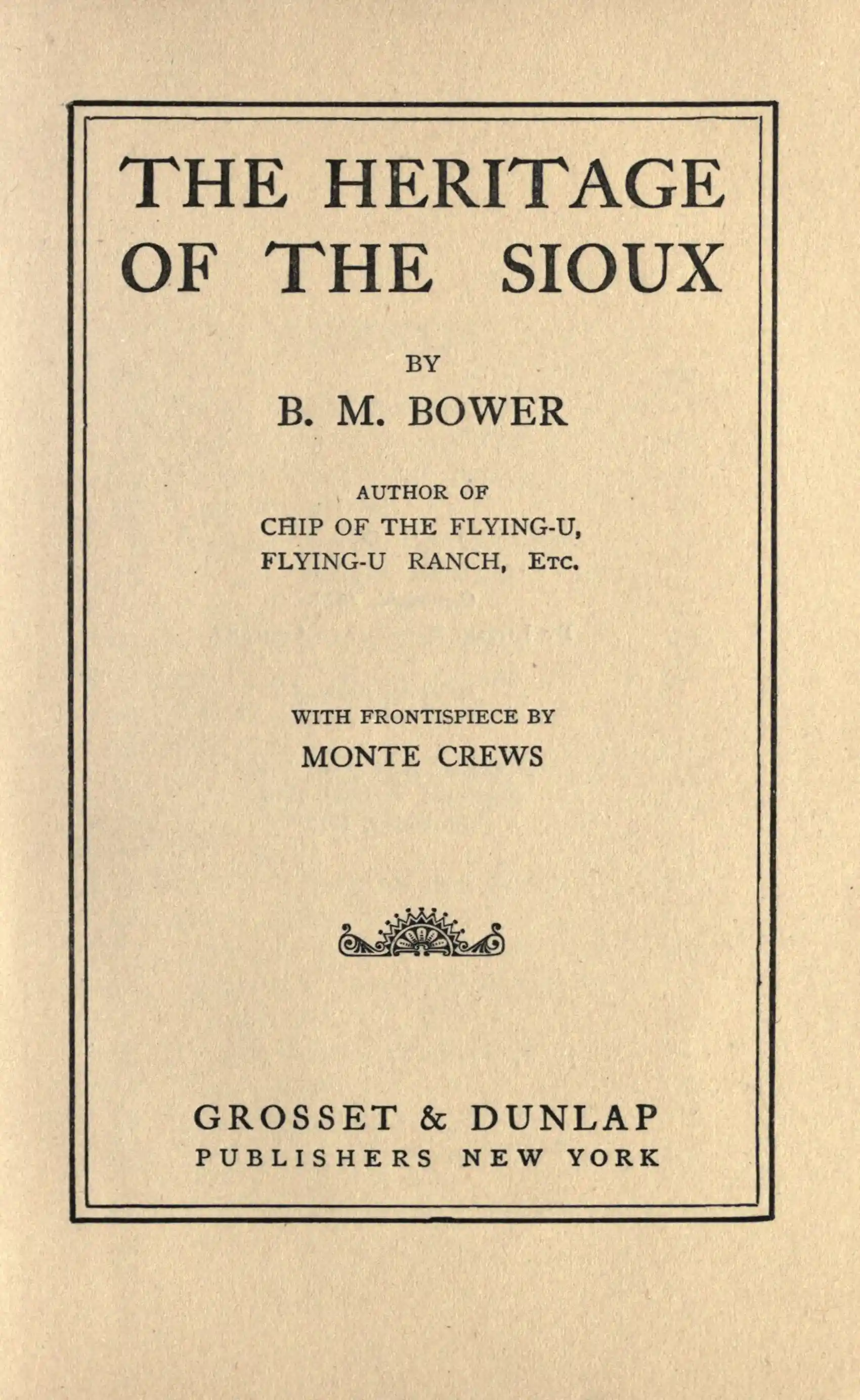 THE HERITAGE OF THE SIOUX

BY

B. M. BOWER

AUTHOR OF
CHIP OF THE FLYING-U,
FLYING-U RANCH, ETC.

WITH FRONTISPIECE BY
MONTE CREWS

GROSSET & DUNLAP
PUBLISHERS NEW YORK